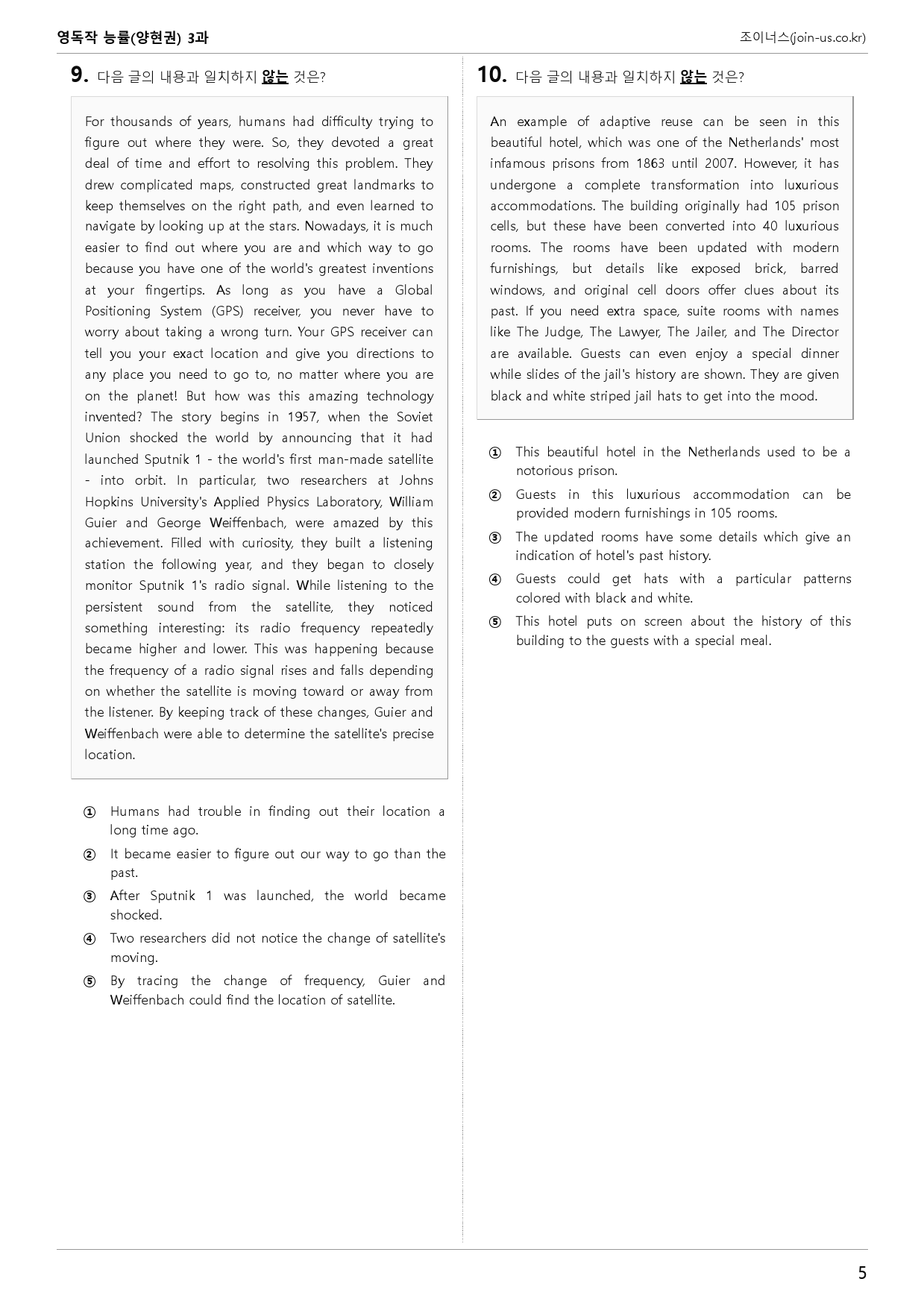 영독작 능률(양현권) 3과
조이너스(join-us.co.kr)

9. 다음 글의 내용과 일치하지 않는 것은?

For thousands of years, humans had difficulty trying to figure out where they were. So, they devoted a great deal of time and effort to resolving this problem. They drew complicated maps, constructed great landmarks to keep themselves on the right path, and even learned to navigate by looking up at the stars. Nowadays, it is much easier to find out where you are and which way to go because you have one of the world's greatest inventions at your fingertips. As long as you have a Global Positioning System (GPS) receiver, you never have to worry about taking a wrong turn. Your GPS receiver can tell you your exact location and give you directions to any place you need to go to, no matter where you are on the planet! But how was this amazing technology invented? The story begins in 1957, when the Soviet Union shocked the world by announcing that it had launched Sputnik 1 - the world's first man-made satellite - into orbit. In particular, two researchers at Johns Hopkins University's Applied Physics Laboratory, William Guier and George Weiffenbach, were amazed by this achievement. Filled with curiosity, they built a listening station the following year, and they began to closely monitor Sputnik 1's radio signal. While listening to the persistent sound from the satellite, they noticed something interesting: its radio frequency repeatedly became higher and lower. This was happening because the frequency of a radio signal rises and falls depending on whether the satellite is moving toward or away from the listener. By keeping track of these changes, Guier and Weiffenbach were able to determine the satellite's precise location.

① Humans had trouble in finding out their location a long time ago.
② It became easier to figure out our way to go than the past.
③ After Sputnik 1 was launched, the world became shocked.
④ Two researchers did not notice the change of satellite's moving.
⑤ By tracing the change of frequency, Guier and Weiffenbach could find the location of satellite.

10. 다음 글의 내용과 일치하지 않는 것은?

An example of adaptive reuse can be seen in this beautiful hotel, which was one of the Netherlands' most infamous prisons from 1863 until 2007. However, it has undergone a complete transformation into luxurious accommodations. The building originally had 105 prison cells, but these have been converted into 40 luxurious rooms. The rooms have been updated with modern furnishings, but details like exposed brick, barred windows, and original cell doors offer clues about its past. If you need extra space, suite rooms with names like The Judge, The Lawyer, The Jailer, and The Director are available. Guests can even enjoy a special dinner while slides of the jail's history are shown. They are given black and white striped jail hats to get into the mood.

① This beautiful hotel in the Netherlands used to be a notorious prison.
② Guests in this luxurious accommodation can be provided modern furnishings in 105 rooms.
③ The updated rooms have some details which give an indication of hotel's past history.
④ Guests could get hats with a particular patterns colored with black and white.
⑤ This hotel puts on screen about the history of this building to the guests with a special meal.

5